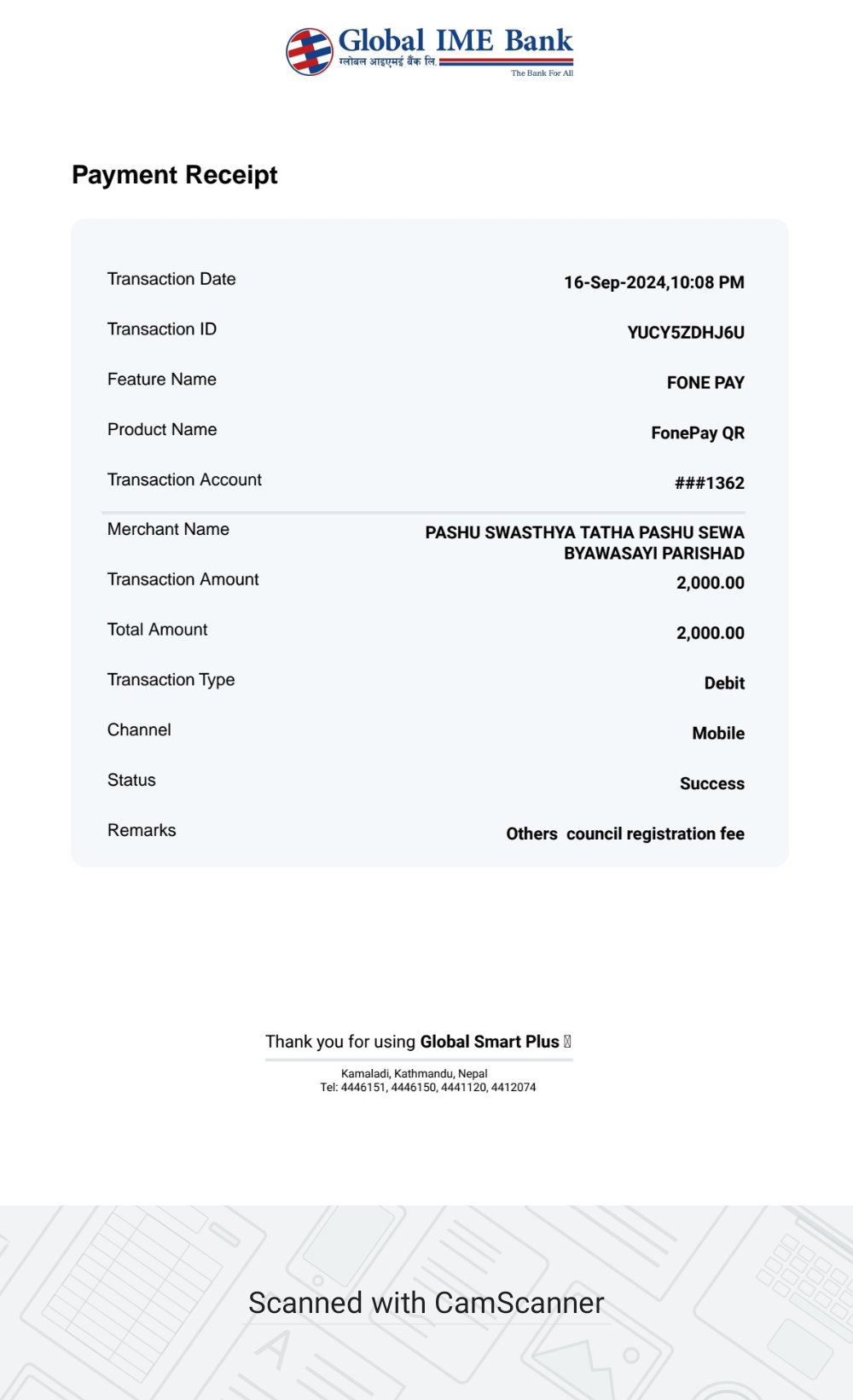 Global IME Bank
ग्लोबल आइएमई बैंक लि.
The Bank For All

Payment Receipt

| | |
|---|---|
| Transaction Date | 16-Sep-2024,10:08 PM |
| Transaction ID | YUCY5ZDHJ6U |
| Feature Name | FONE PAY |
| Product Name | FonePay QR |
| Transaction Account | ###1362 |
| Merchant Name | PASHU SWASTHYA TATHA PASHU SEWA BYAWASAYI PARISHAD |
| Transaction Amount | 2,000.00 |
| Total Amount | 2,000.00 |
| Transaction Type | Debit |
| Channel | Mobile |
| Status | Success |
| Remarks | Others council registration fee |

Thank you for using Global Smart Plus

Kamaladi, Kathmandu, Nepal
Tel: 4446151, 4446150, 4441120, 4412074

Scanned with CamScanner